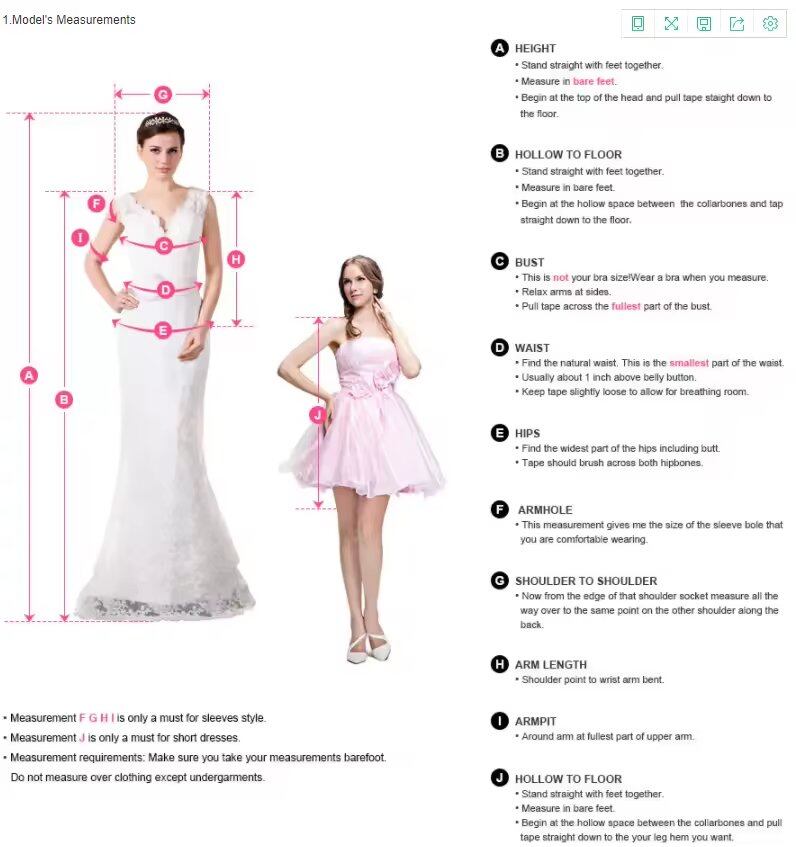 1.Model's Measurements

G
F
I
C
H
D
E
A
B
J

• Measurement F G H I is only a must for sleeves style.
• Measurement J is only a must for short dresses.
• Measurement requirements: Make sure you take your measurements barefoot. Do not measure over clothing except undergarments.

A HEIGHT
• Stand straight with feet together.
• Measure in bare feet.
• Begin at the top of the head and pull tape staight down to the floor.

B HOLLOW TO FLOOR
• Stand straight with feet together.
• Measure in bare feet.
• Begin at the hollow space between the collarbones and tap straight down to the floor.

C BUST
• This is not your bra size!Wear a bra when you measure.
• Relax arms at sides.
• Pull tape across the fullest part of the bust.

D WAIST
• Find the natural waist. This is the smallest part of the waist.
• Usually about 1 inch above belly button.
• Keep tape slightly loose to allow for breathing room.

E HIPS
• Find the widest part of the hips including butt.
• Tape should brush across both hipbones.

F ARMHOLE
• This measurement gives me the size of the sleeve bole that you are comfortable wearing.

G SHOULDER TO SHOULDER
• Now from the edge of that shoulder socket measure all the way over to the same point on the other shoulder along the back.

H ARM LENGTH
• Shoulder point to wrist arm bent.

I ARMPIT
• Around arm at fullest part of upper arm.

J HOLLOW TO FLOOR
• Stand straight with feet together.
• Measure in bare feet.
• Begin at the hollow space between the collarbones and pull tape straight down to the your leg hem you want.